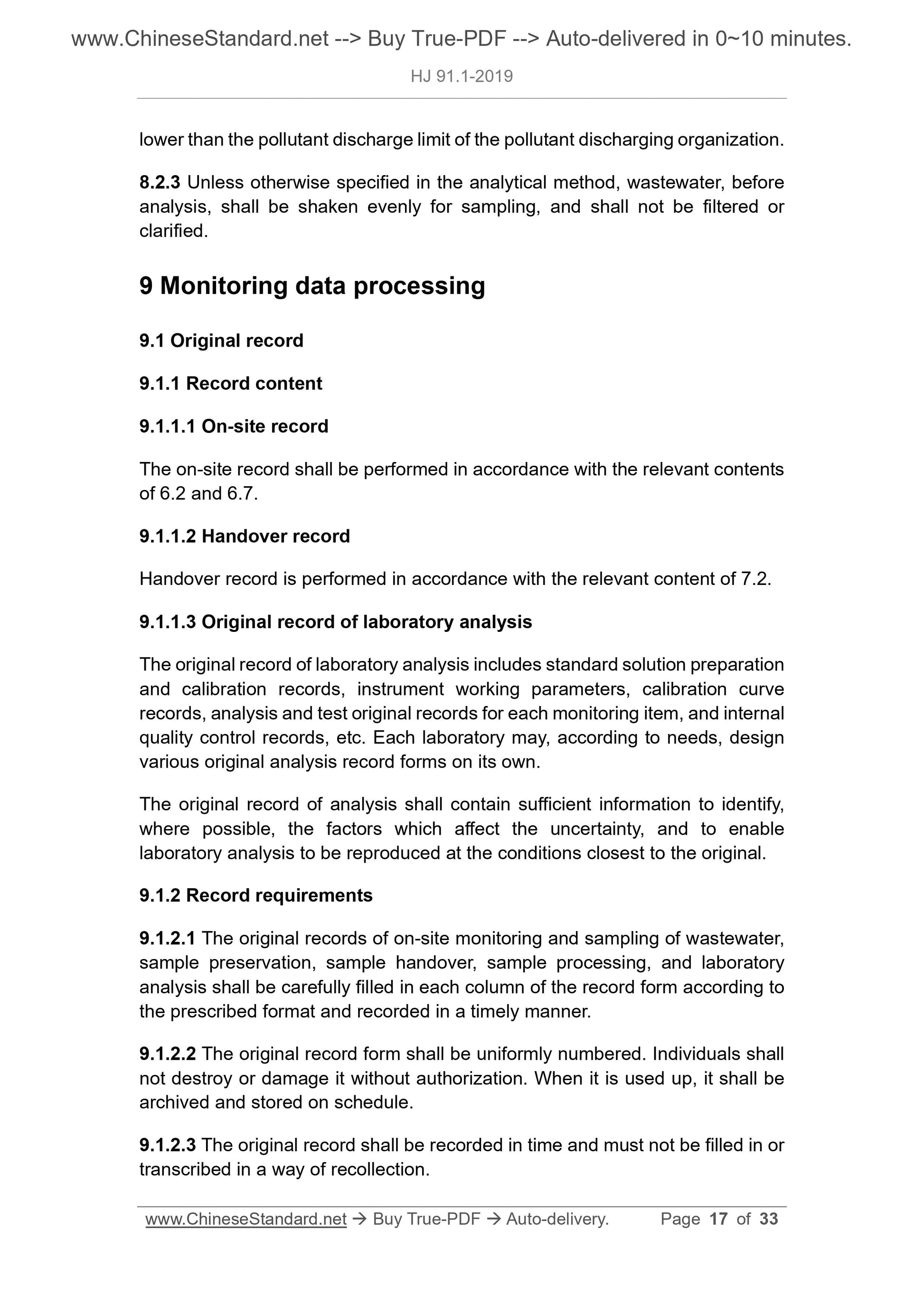 www.ChineseStandard.net --> Buy True-PDF --> Auto-delivered in 0~10 minutes.

HJ 91.1-2019

lower than the pollutant discharge limit of the pollutant discharging organization.

8.2.3 Unless otherwise specified in the analytical method, wastewater, before analysis, shall be shaken evenly for sampling, and shall not be filtered or clarified.

9 Monitoring data processing

9.1 Original record

9.1.1 Record content

9.1.1.1 On-site record

The on-site record shall be performed in accordance with the relevant contents of 6.2 and 6.7.

9.1.1.2 Handover record

Handover record is performed in accordance with the relevant content of 7.2.

9.1.1.3 Original record of laboratory analysis

The original record of laboratory analysis includes standard solution preparation and calibration records, instrument working parameters, calibration curve records, analysis and test original records for each monitoring item, and internal quality control records, etc. Each laboratory may, according to needs, design various original analysis record forms on its own.

The original record of analysis shall contain sufficient information to identify, where possible, the factors which affect the uncertainty, and to enable laboratory analysis to be reproduced at the conditions closest to the original.

9.1.2 Record requirements

9.1.2.1 The original records of on-site monitoring and sampling of wastewater, sample preservation, sample handover, sample processing, and laboratory analysis shall be carefully filled in each column of the record form according to the prescribed format and recorded in a timely manner.

9.1.2.2 The original record form shall be uniformly numbered. Individuals shall not destroy or damage it without authorization. When it is used up, it shall be archived and stored on schedule.

9.1.2.3 The original record shall be recorded in time and must not be filled in or transcribed in a way of recollection.

www.ChineseStandard.net → Buy True-PDF → Auto-delivery. Page 17 of 33